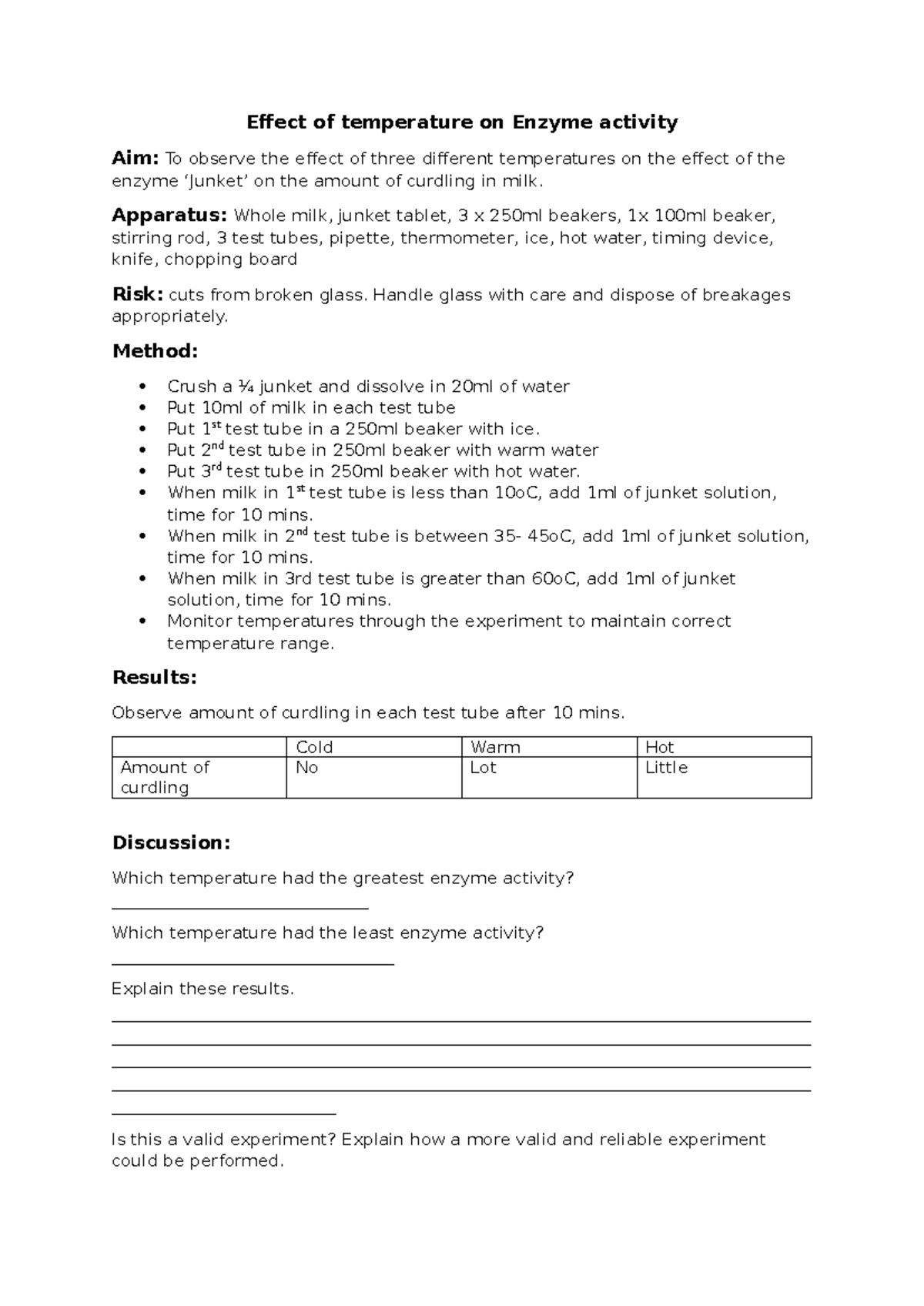 Effect of temperature on Enzyme activity

Aim: To observe the effect of three different temperatures on the effect of the enzyme 'Junket' on the amount of curdling in milk.

Apparatus: Whole milk, junket tablet, 3 x 250ml beakers, 1x 100ml beaker, stirring rod, 3 test tubes, pipette, thermometer, ice, hot water, timing device, knife, chopping board

Risk: cuts from broken glass. Handle glass with care and dispose of breakages appropriately.

Method:

• Crush a ¼ junket and dissolve in 20ml of water
• Put 10ml of milk in each test tube
• Put 1st test tube in a 250ml beaker with ice.
• Put 2nd test tube in 250ml beaker with warm water
• Put 3rd test tube in 250ml beaker with hot water.
• When milk in 1st test tube is less than 10oC, add 1ml of junket solution, time for 10 mins.
• When milk in 2nd test tube is between 35- 45oC, add 1ml of junket solution, time for 10 mins.
• When milk in 3rd test tube is greater than 60oC, add 1ml of junket solution, time for 10 mins.
• Monitor temperatures through the experiment to maintain correct temperature range.

Results:

Observe amount of curdling in each test tube after 10 mins.

| | Cold | Warm | Hot |
|---|---|---|---|
| Amount of curdling | No | Lot | Little |

Discussion:

Which temperature had the greatest enzyme activity?
____

Which temperature had the least enzyme activity?
____

Explain these results.
____
____
____
____
____

Is this a valid experiment? Explain how a more valid and reliable experiment could be performed.